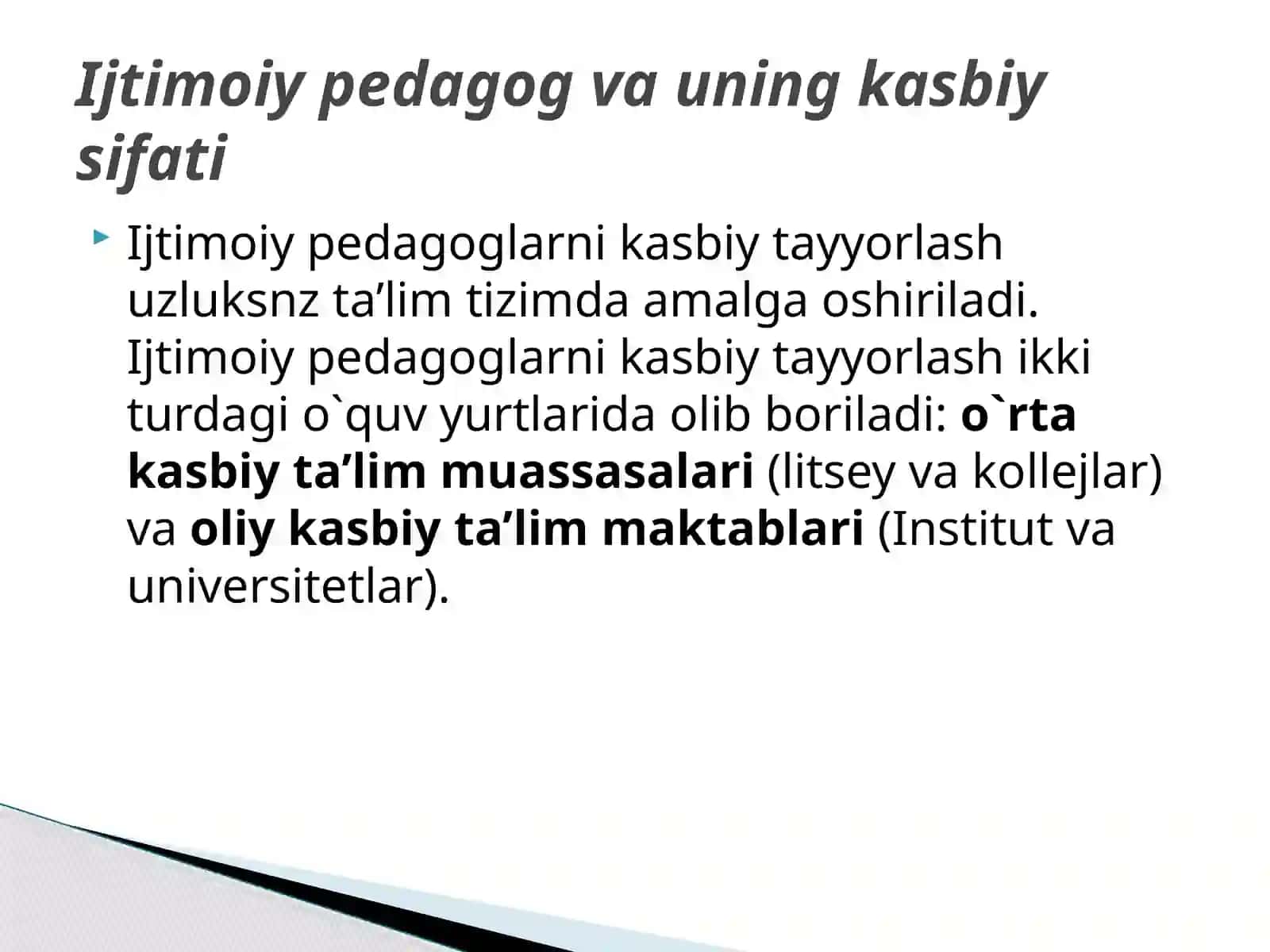 Ijtimoiy pedagog va uning kasbiy sifati

Ijtimoiy pedagoglarni kasbiy tayyorlash uzluksnz ta’lim tizimda amalga oshiriladi. Ijtimoiy pedagoglarni kasbiy tayyorlash ikki turdagi o`quv yurtlarida olib boriladi: o`rta kasbiy ta’lim muassasalari (litsey va kollejlar) va oliy kasbiy ta’lim maktablari (Institut va universitetlar).